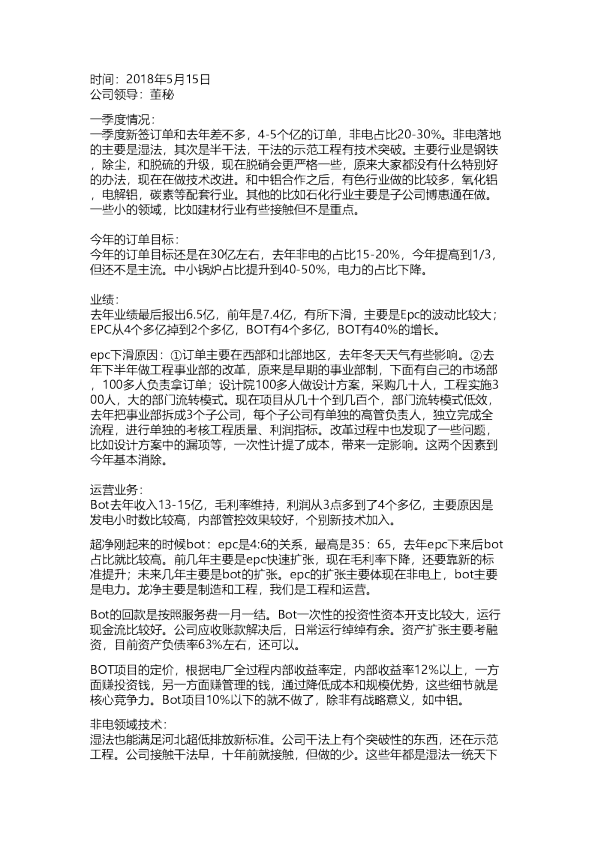 时间：2018年5月15日
公司领导：董秘

一季度情况：
一季度新签订单和去年差不多，4-5个亿的订单，非电占比20-30%。非电落地的主要是湿法，其次是半干法，干法的示范工程有技术突破。主要行业是钢铁，除尘，和脱硫的升级，现在脱硝会更严格一些，原来大家都没有什么特别好的办法，现在在做技术改进。和中铝合作之后，有色行业做的比较多，氧化铝，电解铝，碳素等配套行业。其他的比如石化行业主要是子公司博惠通在做。一些小的领域，比如建材行业有些接触但不是重点。

今年的订单目标：
今年的订单目标还是在30亿左右，去年非电的占比15-20%，今年提高到1/3，但还不是主流。中小锅炉占比提升到40-50%，电力的占比下降。

业绩：
去年业绩最后报出6.5亿，前年是7.4亿，有所下滑，主要是Epc的波动比较大；EPC从4个多亿掉到2个多亿，BOT有4个多亿，BOT有40%的增长。

epc下滑原因：①订单主要在西部和北部地区，去年冬天天气有些影响。②去年下半年做工程事业部的改革，原来是早期的事业部制，下面有自己的市场部，100多人负责拿订单；设计院100多人做设计方案，采购几十人，工程实施300人，大的部门流转模式。现在项目从几十个到几百个，部门流转模式低效，去年把事业部拆成3个子公司，每个子公司有单独的高管负责人，独立完成全流程，进行单独的考核工程质量、利润指标。改革过程中也发现了一些问题，比如设计方案中的漏项等，一次性计提了成本，带来一定影响。这两个因素到今年基本消除。

运营业务：
Bot去年收入13-15亿，毛利率维持，利润从3点多到了4个多亿，主要原因是发电小时数比较高，内部管控效果较好，个别新技术加入。

超净刚起来的时候bot：epc是4:6的关系，最高是35：65，去年epc下来后bot占比就比较高。前几年主要是epc快速扩张，现在毛利率下降，还要靠新的标准提升；未来几年主要是bot的扩张。epc的扩张主要体现在非电上，bot主要是电力。龙净主要是制造和工程，我们是工程和运营。

Bot的回款是按照服务费一月一结。Bot一次性的投资性资本开支比较大，运行现金流比较好。公司应收账款解决后，日常运行绰绰有余。资产扩张主要考融资，目前资产负债率63%左右，还可以。

BOT项目的定价，根据电厂全过程内部收益率定，内部收益率12%以上，一方面赚投资钱，另一方面赚管理的钱，通过降低成本和规模优势，这些细节就是核心竞争力。Bot项目10%以下的就不做了，除非有战略意义，如中铝。

非电领域技术：
湿法也能满足河北超低排放新标准。公司干法上有个突破性的东西，还在示范工程。公司接触干法早，十年前就接触，但做的少。这些年都是湿法一统天下